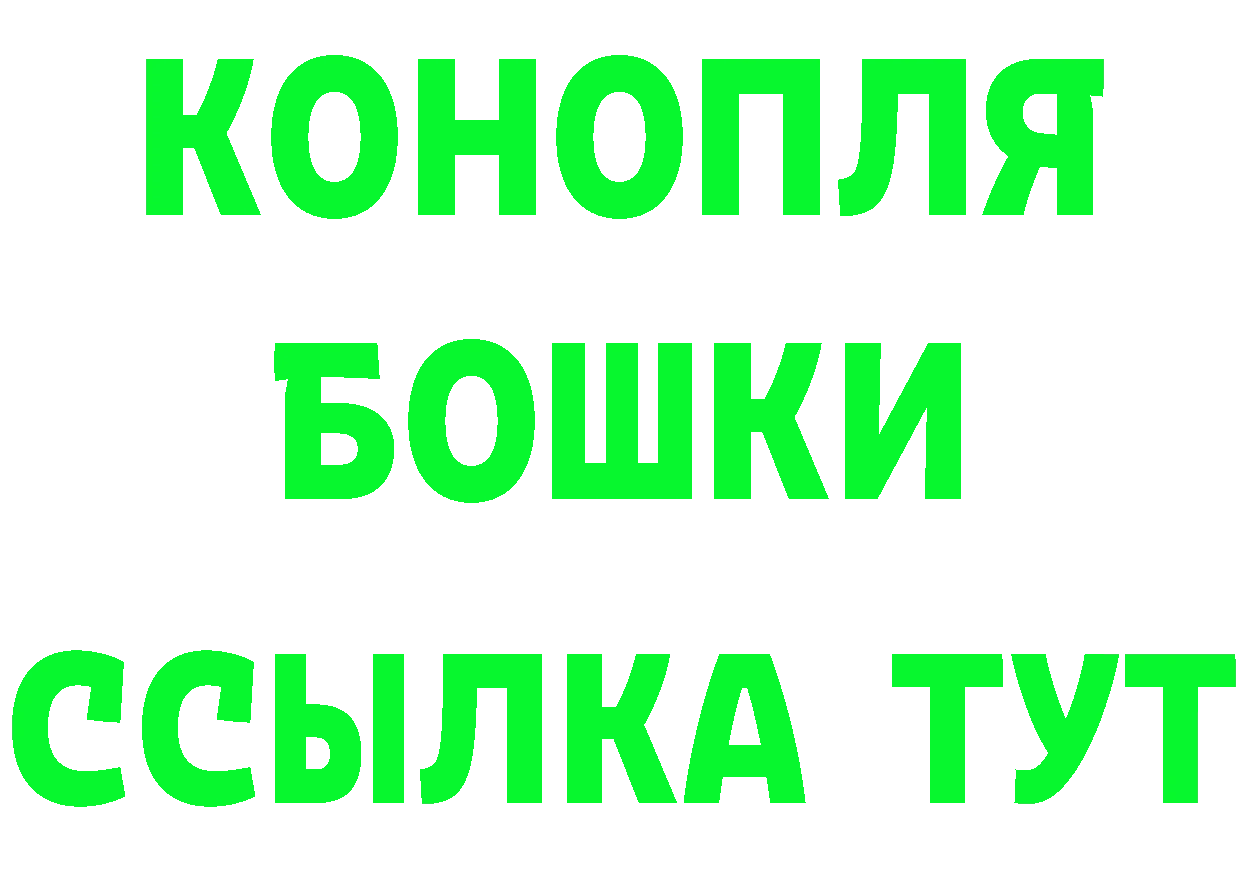 КОНОПЛЯ
БОШКИ
ССЫЛКА ТУТ